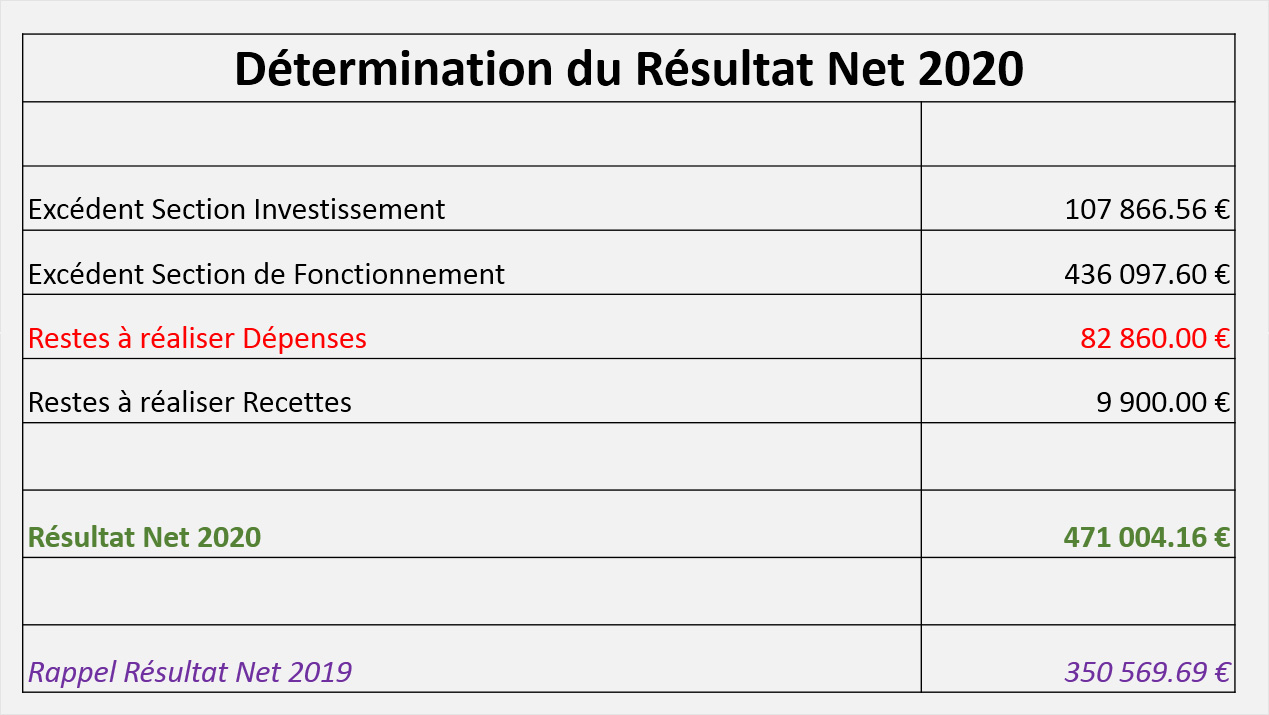 | Détermination du Résultat Net 2020 | |
|---|---|
| | |
| Excédent Section Investissement | 107 866.56 € |
| Excédent Section de Fonctionnement | 436 097.60 € |
| Restes à réaliser Dépenses | 82 860.00 € |
| Restes à réaliser Recettes | 9 900.00 € |
| | |
| Résultat Net 2020 | 471 004.16 € |
| | |
| Rappel Résultat Net 2019 | 350 569.69 € |